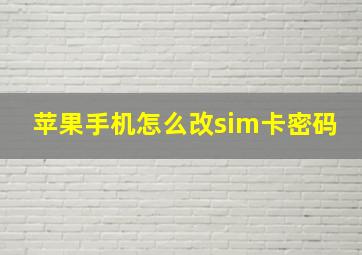 苹果手机怎么改sim卡密码